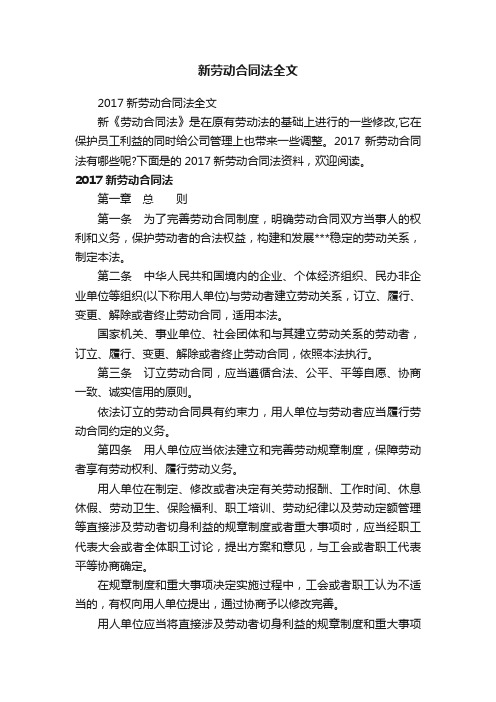 新劳动合同法全文

2017 新劳动合同法全文

新《劳动合同法》是在原有劳动法的基础上进行的一些修改,它在保护员工利益的同时给公司管理上也带来一些调整。2017 新劳动合同法有哪些呢?下面是的 2017 新劳动合同法资料，欢迎阅读。

2017 新劳动合同法

第一章　总　　则

第一条　为了完善劳动合同制度，明确劳动合同双方当事人的权利和义务，保护劳动者的合法权益，构建和发展***稳定的劳动关系，制定本法。

第二条　中华人民共和国境内的企业、个体经济组织、民办非企业单位等组织(以下称用人单位)与劳动者建立劳动关系，订立、履行、变更、解除或者终止劳动合同，适用本法。

国家机关、事业单位、社会团体和与其建立劳动关系的劳动者，订立、履行、变更、解除或者终止劳动合同，依照本法执行。

第三条　订立劳动合同，应当遵循合法、公平、平等自愿、协商一致、诚实信用的原则。

依法订立的劳动合同具有约束力，用人单位与劳动者应当履行劳动合同约定的义务。

第四条　用人单位应当依法建立和完善劳动规章制度，保障劳动者享有劳动权利、履行劳动义务。

用人单位在制定、修改或者决定有关劳动报酬、工作时间、休息休假、劳动卫生、保险福利、职工培训、劳动纪律以及劳动定额管理等直接涉及劳动者切身利益的规章制度或者重大事项时，应当经职工代表大会或者全体职工讨论，提出方案和意见，与工会或者职工代表平等协商确定。

在规章制度和重大事项决定实施过程中，工会或者职工认为不适当的，有权向用人单位提出，通过协商予以修改完善。

用人单位应当将直接涉及劳动者切身利益的规章制度和重大事项